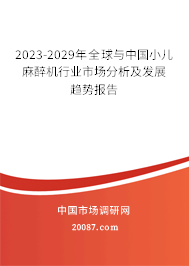 2023-2029年全球与中国小儿麻醉机行业市场分析及发展趋势报告

中国市场调研网

20087.com